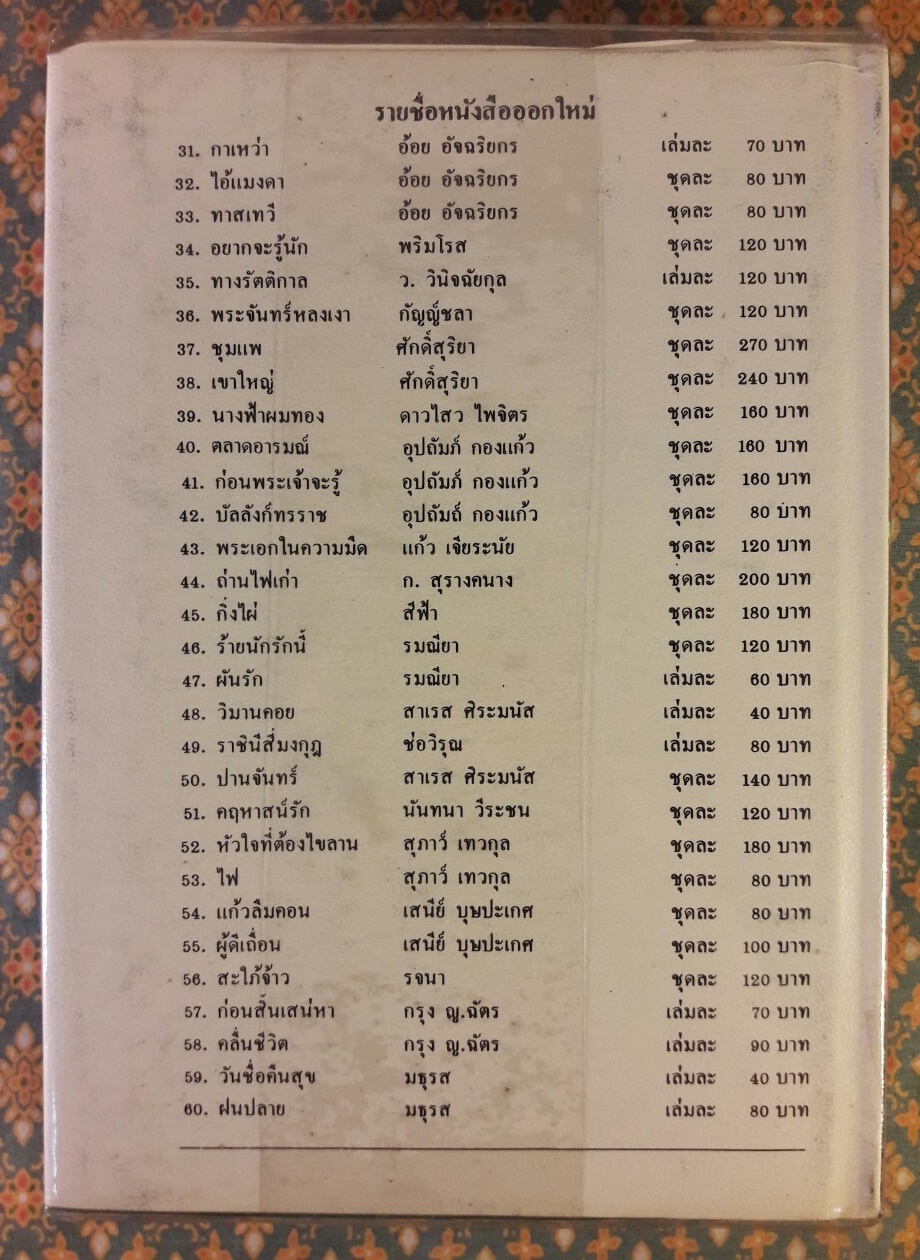 รายชื่อหนังสือออกใหม่

31. กาเหว่า อ้อย อัจฉริยกร เล่มละ 70 บาท
32. ไอ้แมงดา อ้อย อัจฉริยกร ชุดละ 80 บาท
33. ทาสเทวี อ้อย อัจฉริยกร ชุดละ 80 บาท
34. อยากจะรู้นัก พริมโรส ชุดละ 120 บาท
35. ทางรัตติกาล ว. วินิจฉัยกุล เล่มละ 120 บาท
36. พระจันทร์หลงเงา กัญญ์ชลา ชุดละ 120 บาท
37. ชุมแพ ศักดิ์สุริยา ชุดละ 270 บาท
38. เขาใหญ่ ศักดิ์สุริยา ชุดละ 240 บาท
39. นางฟ้าผมทอง ดาวไสว ไพจิตร ชุดละ 160 บาท
40. ตลาดอารมณ์ อุปถัมภ์ กองแก้ว ชุดละ 160 บาท
41. ก่อนพระเจ้าจะรู้ อุปถัมภ์ กองแก้ว ชุดละ 160 บาท
42. บัลลังก์ทรราช อุปถัมถ์ กองแก้ว ชุดละ 80 บาท
43. พระเอกในความมืด แก้ว เจียระนัย ชุดละ 120 บาท
44. ถ่านไฟเก่า ก. สุรางคนาง ชุดละ 200 บาท
45. กิ่งไผ่ สีฟ้า ชุดละ 180 บาท
46. ร้ายนักรักนี้ รมณียา ชุดละ 120 บาท
47. ผันรัก รมณียา เล่มละ 60 บาท
48. วิมานคอย สาเรส ศิระมนัส เล่มละ 40 บาท
49. ราชินีสี่มงกุฎ ช่อวิรุณ เล่มละ 80 บาท
50. ปานจันทร์ สาเรส ศิระมนัส ชุดละ 140 บาท
51. คฤหาสน์รัก นันทนา วีระชน ชุดละ 120 บาท
52. หัวใจที่ต้องไขลาน สุภาว์ เทวกุล ชุดละ 180 บาท
53. ไฟ สุภาว์ เทวกุล ชุดละ 80 บาท
54. แก้วลืมคอน เสนีย์ บุษปะเกศ ชุดละ 80 บาท
55. ผู้ดีเถื่อน เสนีย์ บุษปะเกศ ชุดละ 100 บาท
56. สะใภ้จ้าว รจนา ชุดละ 120 บาท
57. ก่อนสิ้นเสน่หา กรุง ญ.ฉัตร เล่มละ 70 บาท
58. คลื่นชีวิต กรุง ญ.ฉัตร เล่มละ 90 บาท
59. วันชื่อคืนสุข มธุรส เล่มละ 40 บาท
60. ฝนปลาย มธุรส เล่มละ 80 บาท